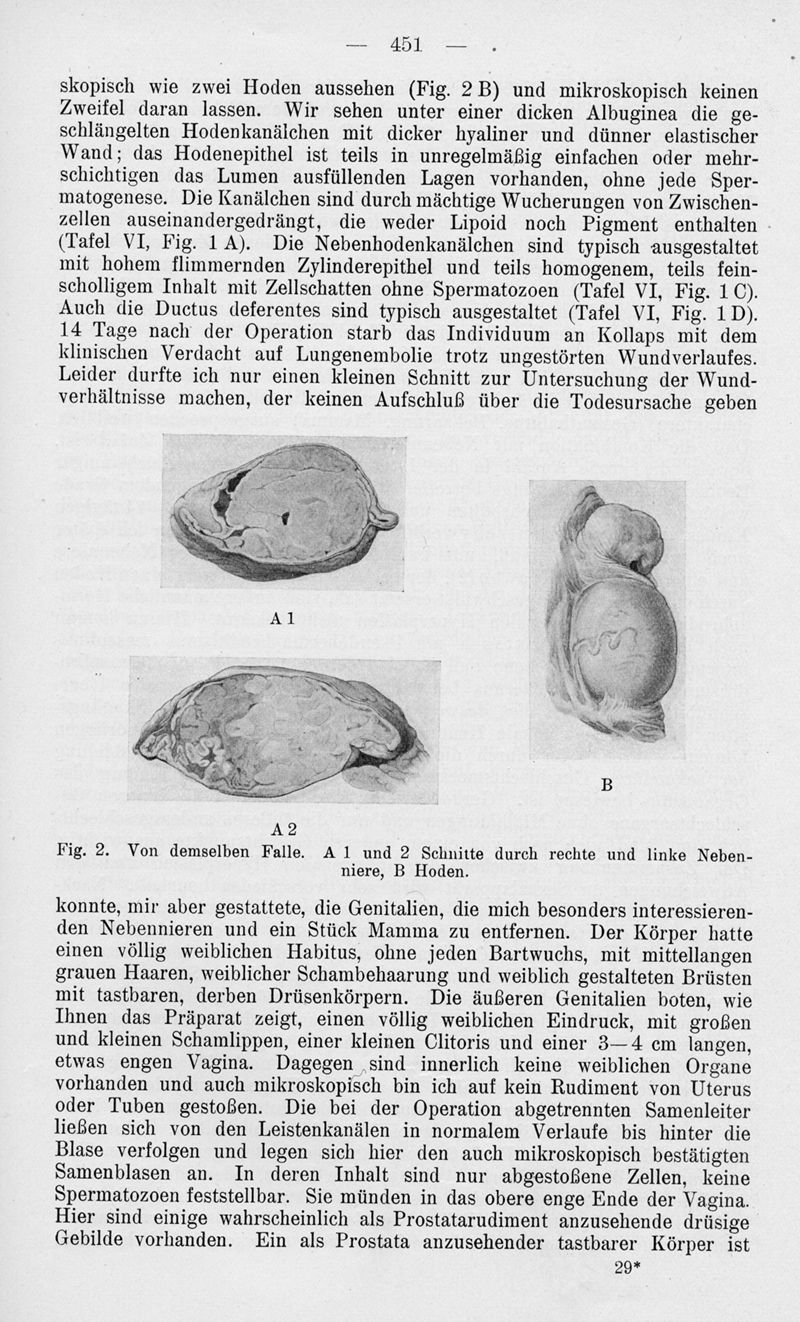 — 451 —

skopisch wie zwei Hoden aussehen (Fig. 2 B) und mikroskopisch keinen Zweifel daran lassen. Wir sehen unter einer dicken Albuginea die geschlängelten Hodenkanälchen mit dicker hyaliner und dünner elastischer Wand; das Hodenepithel ist teils in unregelmäßig einfachen oder mehrschichtigen das Lumen ausfüllenden Lagen vorhanden, ohne jede Spermatogenese. Die Kanälchen sind durch mächtige Wucherungen von Zwischenzellen auseinandergedrängt, die weder Lipoid noch Pigment enthalten (Tafel VI, Fig. 1 A). Die Nebenhodenkanälchen sind typisch ausgestaltet mit hohem flimmernden Zylinderepithel und teils homogenem, teils feinscholligem Inhalt mit Zellschatten ohne Spermatozoen (Tafel VI, Fig. 1 C). Auch die Ductus deferentes sind typisch ausgestaltet (Tafel VI, Fig. 1 D). 14 Tage nach der Operation starb das Individuum an Kollaps mit dem klinischen Verdacht auf Lungenembolie trotz ungestörten Wundverlaufes. Leider durfte ich nur einen kleinen Schnitt zur Untersuchung der Wundverhältnisse machen, der keinen Aufschluß über die Todesursache geben

A 1

A 2

B

Fig. 2. Von demselben Falle. A 1 und 2 Schnitte durch rechte und linke Nebenniere, B Hoden.

konnte, mir aber gestattete, die Genitalien, die mich besonders interessierenden Nebennieren und ein Stück Mamma zu entfernen. Der Körper hatte einen völlig weiblichen Habitus, ohne jeden Bartwuchs, mit mittellangen grauen Haaren, weiblicher Schambehaarung und weiblich gestalteten Brüsten mit tastbaren, derben Drüsenkörpern. Die äußeren Genitalien boten, wie Ihnen das Präparat zeigt, einen völlig weiblichen Eindruck, mit großen und kleinen Schamlippen, einer kleinen Clitoris und einer 3—4 cm langen, etwas engen Vagina. Dagegen sind innerlich keine weiblichen Organe vorhanden und auch mikroskopisch bin ich auf kein Rudiment von Uterus oder Tuben gestoßen. Die bei der Operation abgetrennten Samenleiter ließen sich von den Leistenkanälen in normalem Verlaufe bis hinter die Blase verfolgen und legen sich hier den auch mikroskopisch bestätigten Samenblasen an. In deren Inhalt sind nur abgestoßene Zellen, keine Spermatozoen feststellbar. Sie münden in das obere enge Ende der Vagina. Hier sind einige wahrscheinlich als Prostatarudiment anzusehende drüsige Gebilde vorhanden. Ein als Prostata anzusehender tastbarer Körper ist

29*